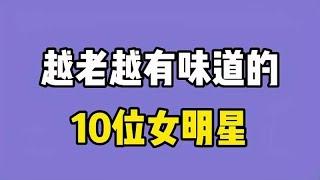 越老越有味道的

10位女明星